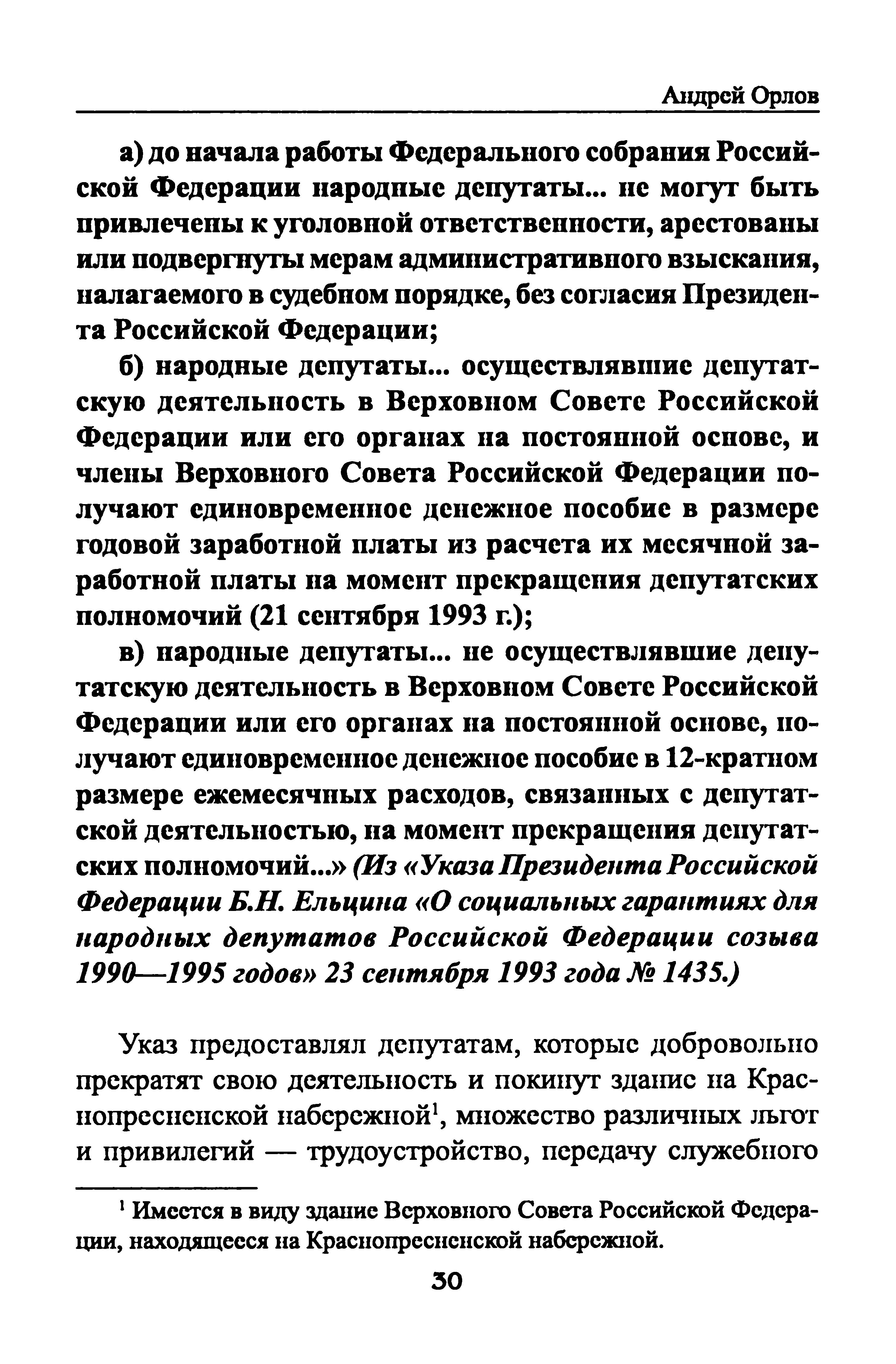 Андрей Орлов

а) до начала работы Федерального собрания Российской Федерации народные депутаты... не могут быть привлечены к уголовной ответственности, арестованы или подвергнуты мерам административного взыскания, налагаемого в судебном порядке, без согласия Президента Российской Федерации;

б) народные депутаты... осуществлявшие депутатскую деятельность в Верховном Совете Российской Федерации или его органах на постоянной основе, и члены Верховного Совета Российской Федерации получают единовременное денежное пособие в размере годовой заработной платы из расчета их месячной заработной платы на момент прекращения депутатских полномочий (21 сентября 1993 г.);

в) народные депутаты... не осуществлявшие депутатскую деятельность в Верховном Совете Российской Федерации или его органах на постоянной основе, получают единовременное денежное пособие в 12-кратном размере ежемесячных расходов, связанных с депутатской деятельностью, на момент прекращения депутатских полномочий...» (Из «Указа Президента Российской Федерации Б.Н. Ельцина «О социальных гарантиях для народных депутатов Российской Федерации созыва 1990—1995 годов» 23 сентября 1993 года № 1435.)

Указ предоставлял депутатам, которые добровольно прекратят свою деятельность и покинут здание на Краснопресненской набережной$^1$, множество различных льгот и привилегий — трудоустройство, передачу служебного

$^1$ Имеется в виду здание Верховного Совета Российской Федерации, находящееся на Краснопресненской набережной.

30